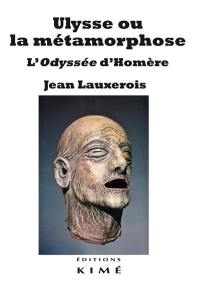 Ulysse ou la métamorphose

L'Odyssée d'Homère

Jean Lauxerois

ÉDITIONS
KIMÉ